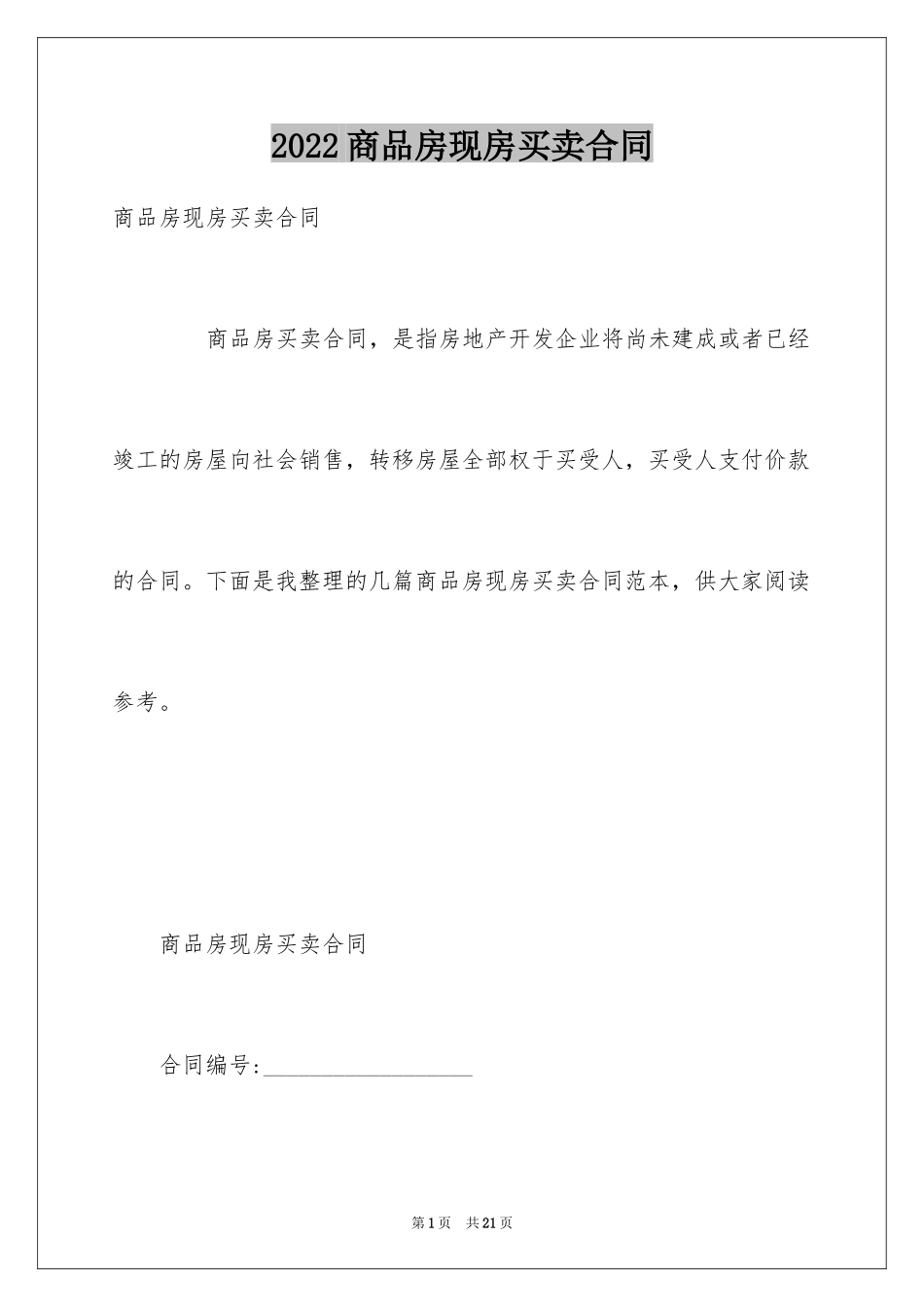 2022 商品房现房买卖合同

商品房现房买卖合同

商品房买卖合同，是指房地产开发企业将尚未建成或者已经竣工的房屋向社会销售，转移房屋全部权于买受人，买受人支付价款的合同。下面是我整理的几篇商品房现房买卖合同范本，供大家阅读参考。

商品房现房买卖合同

合同编号:____________________

第 1 页 共 21 页